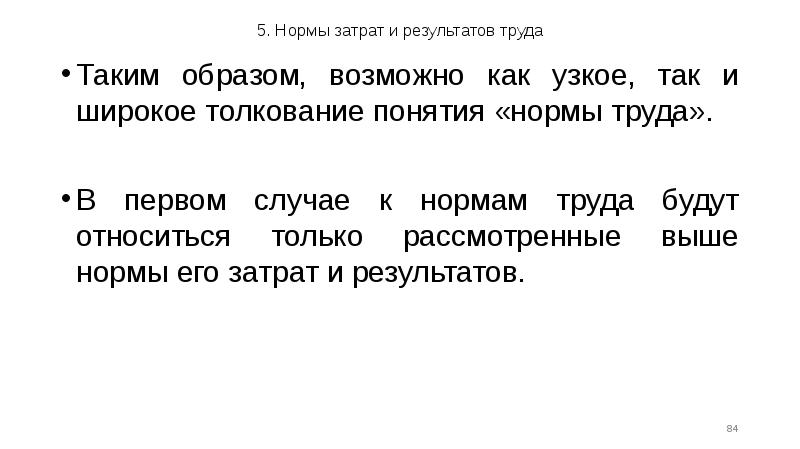 5. Нормы затрат и результатов труда

• Таким образом, возможно как узкое, так и широкое толкование понятия «нормы труда».

• В первом случае к нормам труда будут относиться только рассмотренные выше нормы его затрат и результатов.

84